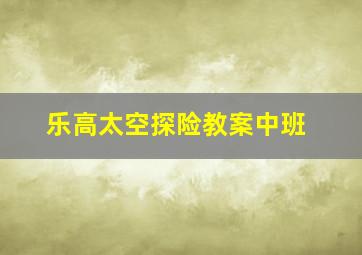 乐高太空探险教案中班